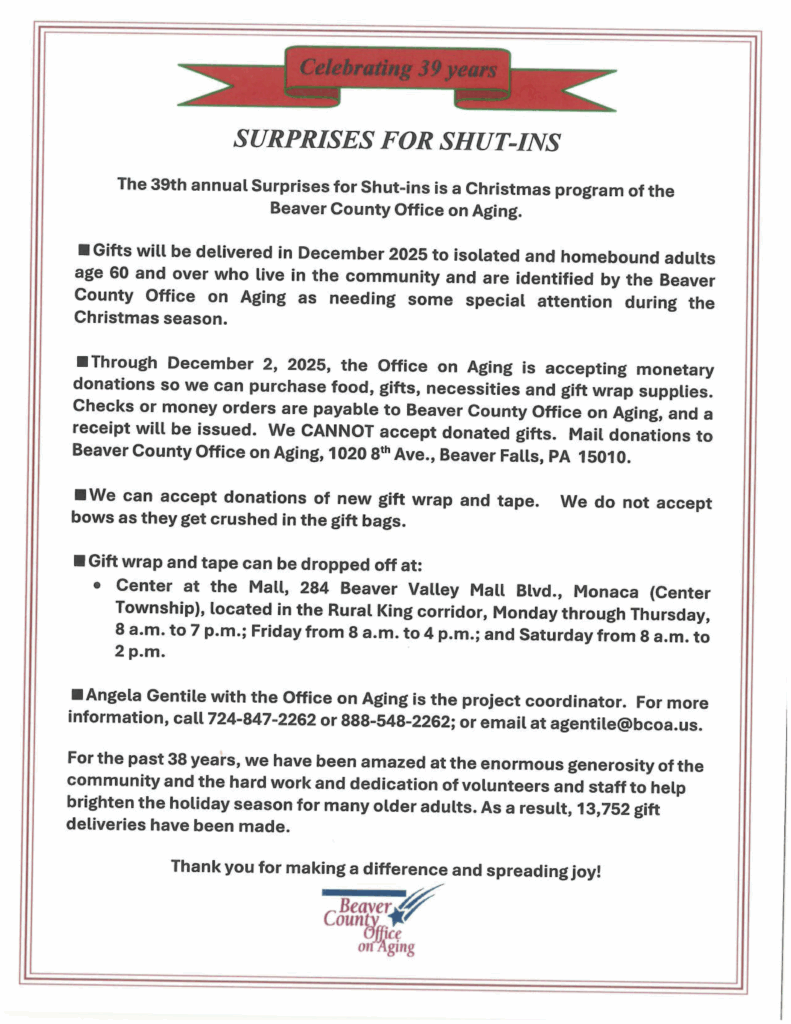 Celebrating 39 years

SURPRISES FOR SHUT-INS

The 39th annual Surprises for Shut-ins is a Christmas program of the Beaver County Office on Aging.

■ Gifts will be delivered in December 2025 to isolated and homebound adults age 60 and over who live in the community and are identified by the Beaver County Office on Aging as needing some special attention during the Christmas season.

■ Through December 2, 2025, the Office on Aging is accepting monetary donations so we can purchase food, gifts, necessities and gift wrap supplies. Checks or money orders are payable to Beaver County Office on Aging, and a receipt will be issued. We CANNOT accept donated gifts. Mail donations to Beaver County Office on Aging, 1020 8$^{th}$ Ave., Beaver Falls, PA 15010.

■ We can accept donations of new gift wrap and tape. We do not accept bows as they get crushed in the gift bags.

■ Gift wrap and tape can be dropped off at:
• Center at the Mall, 284 Beaver Valley Mall Blvd., Monaca (Center Township), located in the Rural King corridor, Monday through Thursday, 8 a.m. to 7 p.m.; Friday from 8 a.m. to 4 p.m.; and Saturday from 8 a.m. to 2 p.m.

■ Angela Gentile with the Office on Aging is the project coordinator. For more information, call 724-847-2262 or 888-548-2262; or email at agentile@bcoa.us.

For the past 38 years, we have been amazed at the enormous generosity of the community and the hard work and dedication of volunteers and staff to help brighten the holiday season for many older adults. As a result, 13,752 gift deliveries have been made.

Thank you for making a difference and spreading joy!

Beaver County Office on Aging